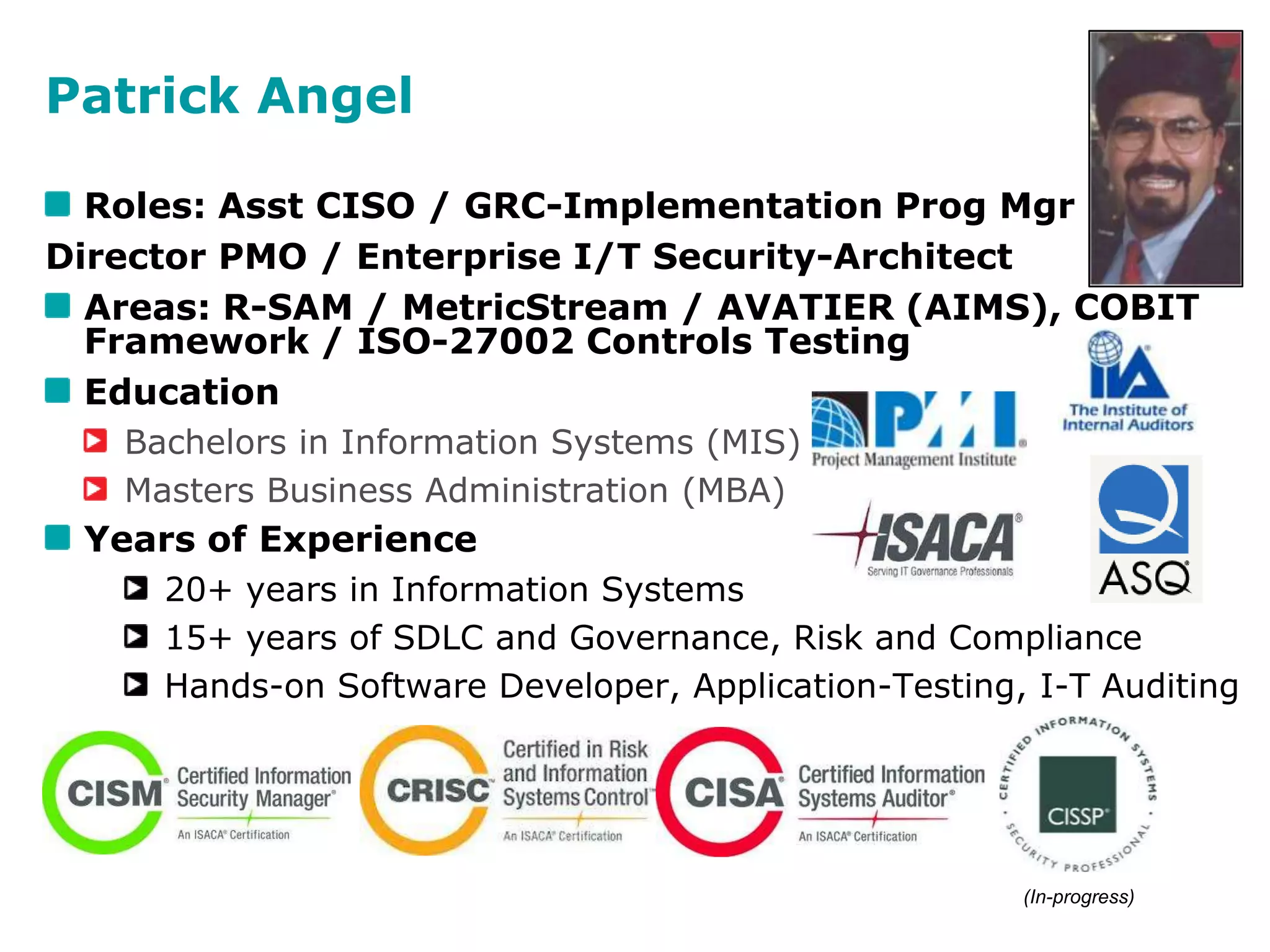 Patrick Angel

Roles: Asst CISO / GRC-Implementation Prog Mgr
Director PMO / Enterprise I/T Security-Architect

Areas: R-SAM / MetricStream / AVATIER (AIMS), COBIT Framework / ISO-27002 Controls Testing

Education

Bachelors in Information Systems (MIS)

Masters Business Administration (MBA)

Years of Experience

20+ years in Information Systems

15+ years of SDLC and Governance, Risk and Compliance

Hands-on Software Developer, Application-Testing, I-T Auditing

IIA The Institute of Internal Auditors

PMI Project Management Institute

ISACA Serving IT Governance Professionals

ASQ

CISM Certified Information Security Manager An ISACA Certification

CRISC Certified in Risk and Information Systems Control An ISACA Certification

CISA Certified Information Systems Auditor An ISACA Certification

CERTIFIED INFORMATION SYSTEMS SECURITY PROFESSIONAL CISSP

(In-progress)